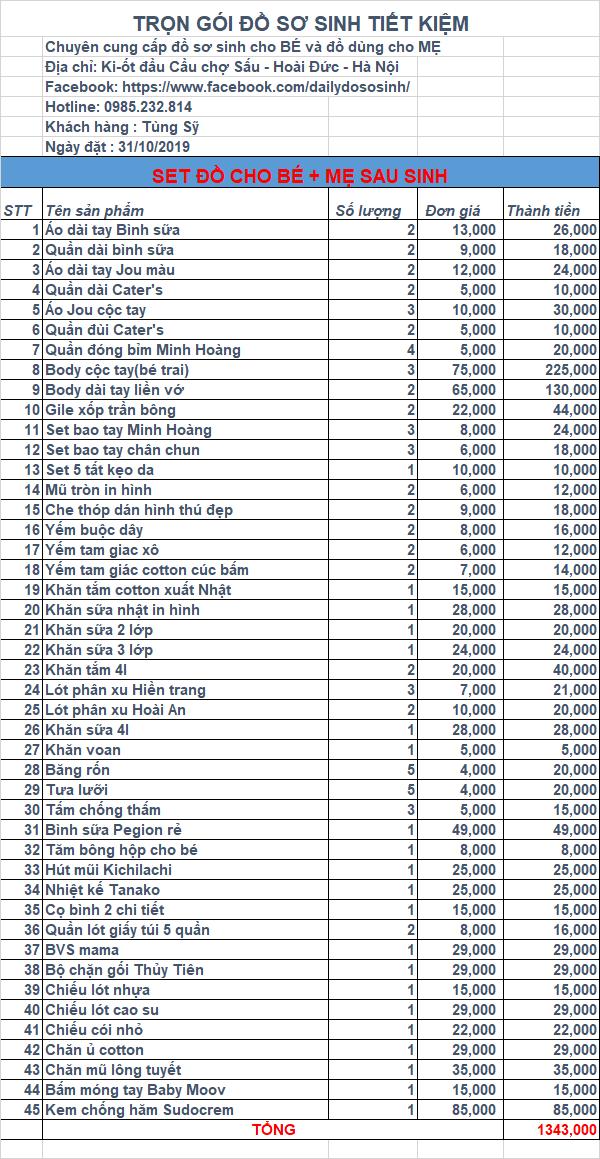 TRỌN GÓI ĐỒ SƠ SINH TIẾT KIỆM

Chuyên cung cấp đồ sơ sinh cho BÉ và đồ dùng cho MẸ
Địa chỉ: Ki-ốt đầu Cầu chợ Sấu - Hoài Đức - Hà Nội
Facebook: https://www.facebook.com/dailydososinh/
Hotline: 0985.232.814
Khách hàng : Tùng Sỹ
Ngày đặt : 31/10/2019

SET ĐỒ CHO BÉ + MẸ SAU SINH

| STT | Tên sản phẩm | Số lượng | Đơn giá | Thành tiền |
|---|---|---|---|---|
| 1 | Áo dài tay Bình sữa | 2 | 13,000 | 26,000 |
| 2 | Quần dài bình sữa | 2 | 9,000 | 18,000 |
| 3 | Áo dài tay Jou màu | 2 | 12,000 | 24,000 |
| 4 | Quần dài Cater's | 2 | 5,000 | 10,000 |
| 5 | Áo Jou cộc tay | 3 | 10,000 | 30,000 |
| 6 | Quần đùi Cater's | 2 | 5,000 | 10,000 |
| 7 | Quần đóng bỉm Minh Hoàng | 4 | 5,000 | 20,000 |
| 8 | Body cộc tay(bé trai) | 3 | 75,000 | 225,000 |
| 9 | Body dài tay liền vớ | 2 | 65,000 | 130,000 |
| 10 | Gile xốp trần bông | 2 | 22,000 | 44,000 |
| 11 | Set bao tay Minh Hoàng | 3 | 8,000 | 24,000 |
| 12 | Set bao tay chân chun | 3 | 6,000 | 18,000 |
| 13 | Set 5 tất kẹo da | 1 | 10,000 | 10,000 |
| 14 | Mũ tròn in hình | 2 | 6,000 | 12,000 |
| 15 | Che thóp dán hình thú đẹp | 2 | 9,000 | 18,000 |
| 16 | Yếm buộc dây | 2 | 8,000 | 16,000 |
| 17 | Yếm tam giac xô | 2 | 6,000 | 12,000 |
| 18 | Yếm tam giác cotton cúc bấm | 2 | 7,000 | 14,000 |
| 19 | Khăn tắm cotton xuất Nhật | 1 | 15,000 | 15,000 |
| 20 | Khăn sữa nhật in hình | 1 | 28,000 | 28,000 |
| 21 | Khăn sữa 2 lớp | 1 | 20,000 | 20,000 |
| 22 | Khăn sữa 3 lớp | 1 | 24,000 | 24,000 |
| 23 | Khăn tắm 4l | 2 | 20,000 | 40,000 |
| 24 | Lót phân xu Hiền trang | 3 | 7,000 | 21,000 |
| 25 | Lót phân xu Hoài An | 2 | 10,000 | 20,000 |
| 26 | Khăn sữa 4l | 1 | 28,000 | 28,000 |
| 27 | Khăn voan | 1 | 5,000 | 5,000 |
| 28 | Băng rốn | 5 | 4,000 | 20,000 |
| 29 | Tưa lưỡi | 5 | 4,000 | 20,000 |
| 30 | Tấm chống thấm | 3 | 5,000 | 15,000 |
| 31 | Bình sữa Pegion rẻ | 1 | 49,000 | 49,000 |
| 32 | Tăm bông hộp cho bé | 1 | 8,000 | 8,000 |
| 33 | Hút mũi Kichilachi | 1 | 25,000 | 25,000 |
| 34 | Nhiệt kế Tanako | 1 | 25,000 | 25,000 |
| 35 | Cọ bình 2 chi tiết | 1 | 15,000 | 15,000 |
| 36 | Quần lót giấy túi 5 quần | 2 | 8,000 | 16,000 |
| 37 | BVS mama | 1 | 29,000 | 29,000 |
| 38 | Bộ chặn gối Thủy Tiên | 1 | 29,000 | 29,000 |
| 39 | Chiếu lót nhựa | 1 | 15,000 | 15,000 |
| 40 | Chiếu lót cao su | 1 | 29,000 | 29,000 |
| 41 | Chiếu cói nhỏ | 1 | 22,000 | 22,000 |
| 42 | Chăn ủ cotton | 1 | 29,000 | 29,000 |
| 43 | Chăn mũ lông tuyết | 1 | 35,000 | 35,000 |
| 44 | Bấm móng tay Baby Moov | 1 | 15,000 | 15,000 |
| 45 | Kem chống hăm Sudocrem | 1 | 85,000 | 85,000 |
| | TỔNG | | | 1343,000 |